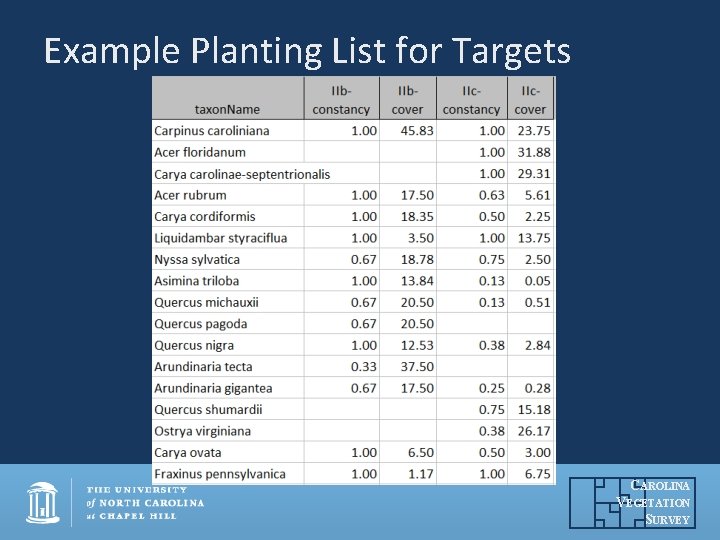 Example Planting List for Targets

| taxonName | IIb-constancy | IIb-cover | IIc-constancy | IIc-cover |
|---|---|---|---|---|
| Carpinus caroliniana | 1.00 | 45.83 | 1.00 | 23.75 |
| Acer floridanum | | | 1.00 | 31.88 |
| Carya carolinae-septentrionalis | | | 1.00 | 29.31 |
| Acer rubrum | 1.00 | 17.50 | 0.63 | 5.61 |
| Carya cordiformis | 1.00 | 18.35 | 0.50 | 2.25 |
| Liquidambar styraciflua | 1.00 | 3.50 | 1.00 | 13.75 |
| Nyssa sylvatica | 0.67 | 18.78 | 0.75 | 2.50 |
| Asimina triloba | 1.00 | 13.84 | 0.13 | 0.05 |
| Quercus michauxii | 0.67 | 20.50 | 0.13 | 0.51 |
| Quercus pagoda | 0.67 | 20.50 | | |
| Quercus nigra | 1.00 | 12.53 | 0.38 | 2.84 |
| Arundinaria tecta | 0.33 | 37.50 | | |
| Arundinaria gigantea | 0.67 | 17.50 | 0.25 | 0.28 |
| Quercus shumardii | | | 0.75 | 15.18 |
| Ostrya virginiana | | | 0.38 | 26.17 |
| Carya ovata | 1.00 | 6.50 | 0.50 | 3.00 |
| Fraxinus pennsylvanica | 1.00 | 1.17 | 1.00 | 6.75 |

THE UNIVERSITY
of NORTH CAROLINA
at CHAPEL HILL

CAROLINA
VEGETATION
SURVEY